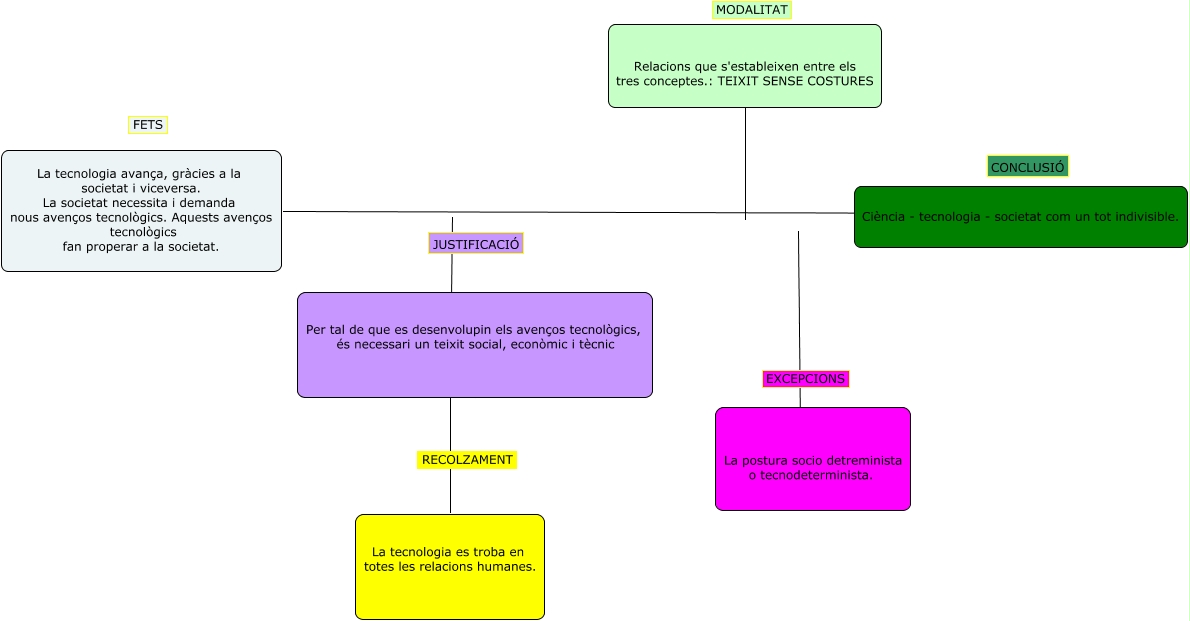 MODALITAT

Relacions que s'estableixen entre els tres conceptes.: TEIXIT SENSE COSTURES

FETS

La tecnologia avança, gràcies a la societat i viceversa.
La societat necessita i demanda nous avenços tecnològics. Aquests avenços tecnològics fan properar a la societat.

CONCLUSIÓ

Ciència - tecnologia - societat com un tot indivisible.

JUSTIFICACIÓ

Per tal de que es desenvolupin els avenços tecnològics, és necessari un teixit social, econòmic i tècnic

EXCEPCIONS

La postura socio detreminista o tecnodeterminista.

RECOLZAMENT

La tecnologia es troba en totes les relacions humanes.